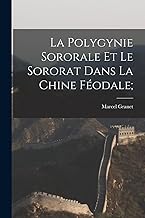 La Polygynie Sororale Et Le Sororat Dans La Chine Féodale;

Marcel Granet